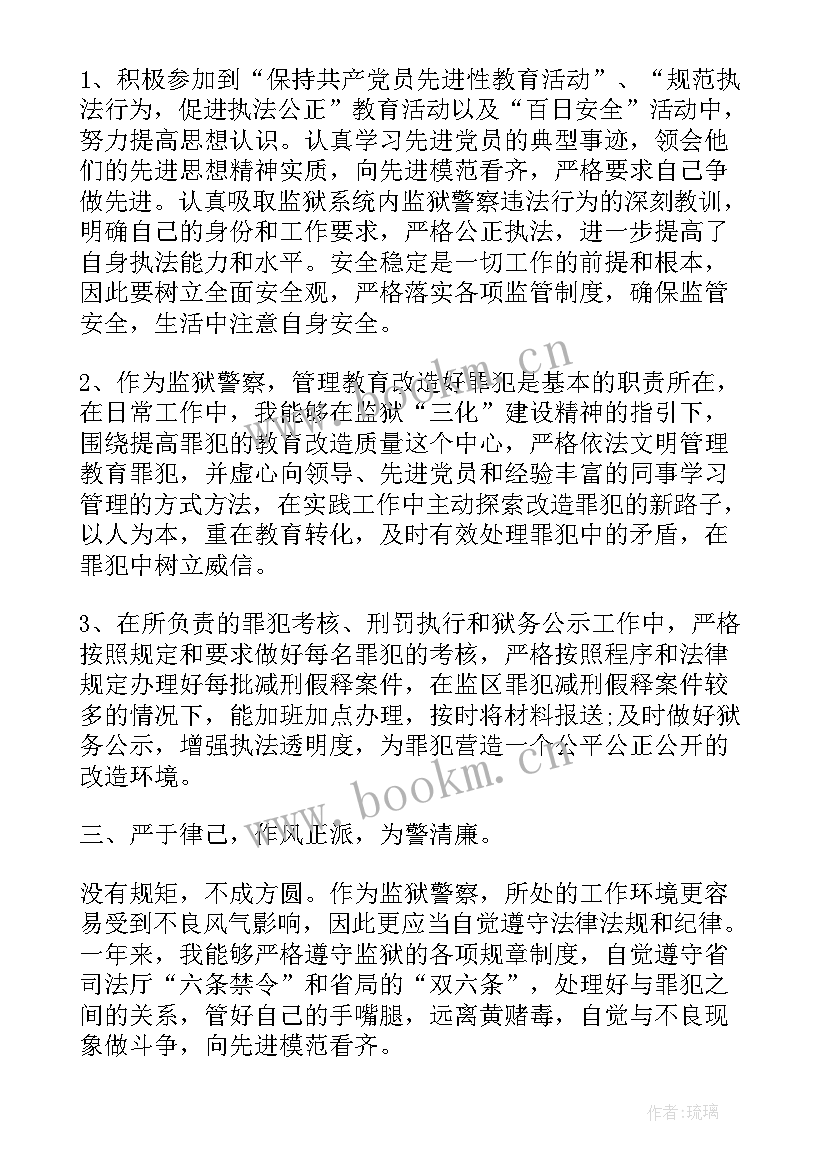 1、积极参加到“保持共产党员先进性教育活动”、“规范执法行为，促进执法公正”教育活动以及“百日安全”活动中，努力提高思想认识。认真学习先进党员的典型事迹，领会他们的先进思想精神实质，向先进模范看齐，严格要求自己争做先进。认真吸取监狱系统内监狱警察违法行为的深刻教训，明确自己的身份和工作要求，严格公正执法，进一步提高了自身执法能力和水平。安全稳定是一切工作的前提和根本，因此要树立全面安全观，严格落实各项监管制度，确保监管安全，生活中注意自身安全。

2、作为监狱警察，管理教育改造好罪犯是基本的职责所在，在日常工作中，我能够在监狱“三化”建设精神的指引下，围绕提高罪犯的教育改造质量这个中心，严格依法文明管理教育罪犯，并虚心向领导、先进党员和经验丰富的同事学习管理的方式方法，在实践工作中主动探索改造罪犯的新路子，以人为本，重在教育转化，及时有效处理罪犯中的矛盾，在罪犯中树立威信。

3、在所负责的罪犯考核、刑罚执行和狱务公示工作中，严格按照规定和要求做好每名罪犯的考核，严格按照程序和法律规定办理好每批减刑假释案件，在监区罪犯减刑假释案件较多的情况下，能加班加点办理，按时将材料报送;及时做好狱务公示，增强执法透明度，为罪犯营造一个公平公正公开的改造环境。

三、严于律己，作风正派，为警清廉。

没有规矩，不成方圆。作为监狱警察，所处的工作环境更容易受到不良风气影响，因此更应当自觉遵守法律法规和纪律。一年来，我能够严格遵守监狱的各项规章制度，自觉遵守省司法厅“六条禁令”和省局的“双六条”，处理好与罪犯之间的关系，管好自己的手嘴腿，远离黄赌毒，自觉与不良现象做斗争，向先进模范看齐。

www.bookm.cn

作者:琉璃